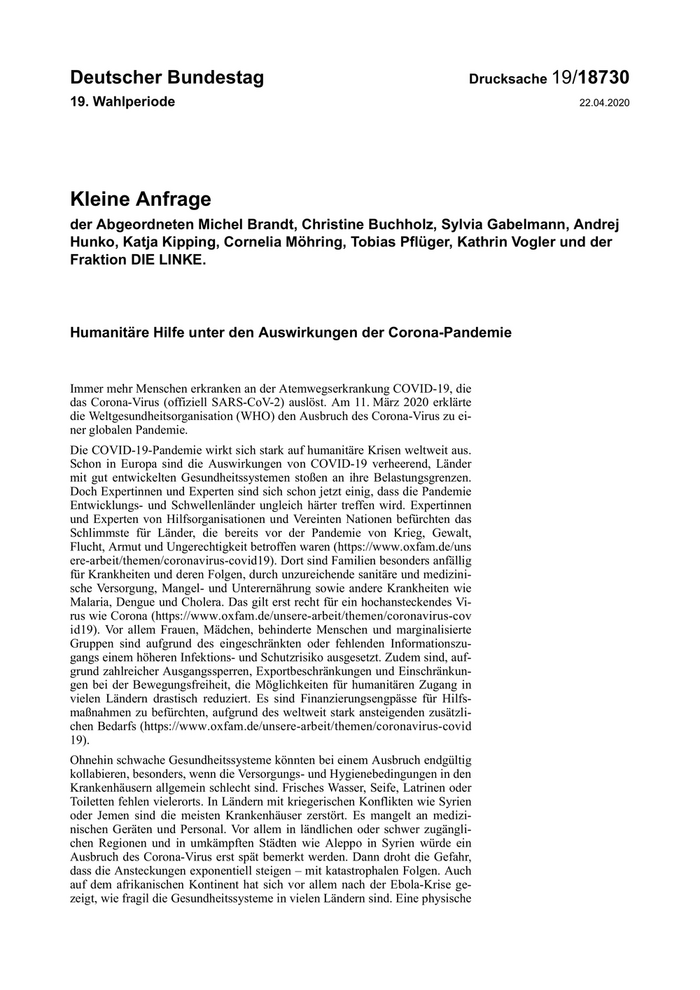 Deutscher Bundestag

Drucksache 19/18730

19. Wahlperiode

22.04.2020

Kleine Anfrage

der Abgeordneten Michel Brandt, Christine Buchholz, Sylvia Gabelmann, Andrej Hunko, Katja Kipping, Cornelia Möhring, Tobias Pflüger, Kathrin Vogler und der Fraktion DIE LINKE.

Humanitäre Hilfe unter den Auswirkungen der Corona-Pandemie

Immer mehr Menschen erkranken an der Atemwegserkrankung COVID-19, die das Corona-Virus (offiziell SARS-CoV-2) auslöst. Am 11. März 2020 erklärte die Weltgesundheitsorganisation (WHO) den Ausbruch des Corona-Virus zu einer globalen Pandemie.

Die COVID-19-Pandemie wirkt sich stark auf humanitäre Krisen weltweit aus. Schon in Europa sind die Auswirkungen von COVID-19 verheerend, Länder mit gut entwickelten Gesundheitssystemen stoßen an ihre Belastungsgrenzen. Doch Expertinnen und Experten sind sich schon jetzt einig, dass die Pandemie Entwicklungs- und Schwellenländer ungleich härter treffen wird. Expertinnen und Experten von Hilfsorganisationen und Vereinten Nationen befürchten das Schlimmste für Länder, die bereits vor der Pandemie von Krieg, Gewalt, Flucht, Armut und Ungerechtigkeit betroffen waren (https://www.oxfam.de/unsere-arbeit/themen/coronavirus-covid19). Dort sind Familien besonders anfällig für Krankheiten und deren Folgen, durch unzureichende sanitäre und medizinische Versorgung, Mangel- und Unterernährung sowie andere Krankheiten wie Malaria, Dengue und Cholera. Das gilt erst recht für ein hochansteckendes Virus wie Corona (https://www.oxfam.de/unsere-arbeit/themen/coronavirus-covid19). Vor allem Frauen, Mädchen, behinderte Menschen und marginalisierte Gruppen sind aufgrund des eingeschränkten oder fehlenden Informationszugangs einem höheren Infektions- und Schutzrisiko ausgesetzt. Zudem sind, aufgrund zahlreicher Ausgangssperren, Exportbeschränkungen und Einschränkungen bei der Bewegungsfreiheit, die Möglichkeiten für humanitären Zugang in vielen Ländern drastisch reduziert. Es sind Finanzierungsengpässe für Hilfsmaßnahmen zu befürchten, aufgrund des weltweit stark ansteigenden zusätzlichen Bedarfs (https://www.oxfam.de/unsere-arbeit/themen/coronavirus-covid19).

Ohnehin schwache Gesundheitssysteme könnten bei einem Ausbruch endgültig kollabieren, besonders, wenn die Versorgungs- und Hygienebedingungen in den Krankenhäusern allgemein schlecht sind. Frisches Wasser, Seife, Latrinen oder Toiletten fehlen vielerorts. In Ländern mit kriegerischen Konflikten wie Syrien oder Jemen sind die meisten Krankenhäuser zerstört. Es mangelt an medizinischen Geräten und Personal. Vor allem in ländlichen oder schwer zugänglichen Regionen und in umkämpften Städten wie Aleppo in Syrien würde ein Ausbruch des Corona-Virus erst spät bemerkt werden. Dann droht die Gefahr, dass die Ansteckungen exponentiell steigen – mit katastrophalen Folgen. Auch auf dem afrikanischen Kontinent hat sich vor allem nach der Ebola-Krise gezeigt, wie fragil die Gesundheitssysteme in vielen Ländern sind. Eine physische